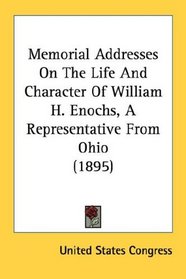 Memorial Addresses On The Life And Character Of William H. Enochs, A Representative From Ohio (1895)

United States Congress